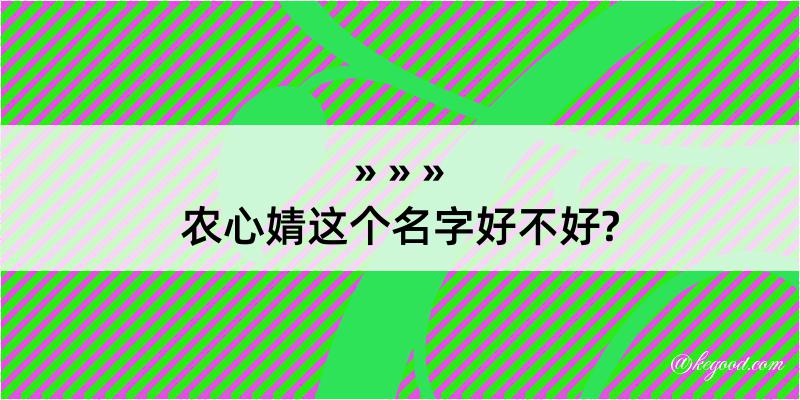 » » »
农心婧这个名字好不好?

@kegood.com